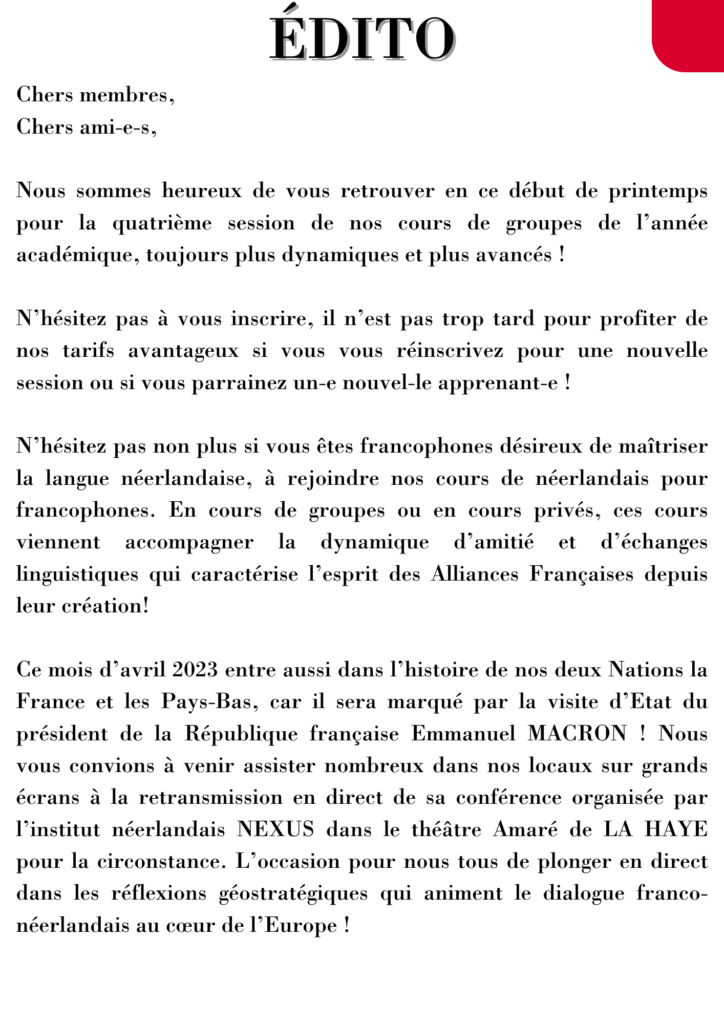 ÉDITO

Chers membres,
Chers ami-e-s,

Nous sommes heureux de vous retrouver en ce début de printemps pour la quatrième session de nos cours de groupes de l'année académique, toujours plus dynamiques et plus avancés !

N'hésitez pas à vous inscrire, il n'est pas trop tard pour profiter de nos tarifs avantageux si vous vous réinscrivez pour une nouvelle session ou si vous parrainez un-e nouvel-le apprenant-e !

N'hésitez pas non plus si vous êtes francophones désireux de maîtriser la langue néerlandaise, à rejoindre nos cours de néerlandais pour francophones. En cours de groupes ou en cours privés, ces cours viennent accompagner la dynamique d'amitié et d'échanges linguistiques qui caractérise l'esprit des Alliances Françaises depuis leur création!

Ce mois d'avril 2023 entre aussi dans l'histoire de nos deux Nations la France et les Pays-Bas, car il sera marqué par la visite d'Etat du président de la République française Emmanuel MACRON ! Nous vous convions à venir assister nombreux dans nos locaux sur grands écrans à la retransmission en direct de sa conférence organisée par l'institut néerlandais NEXUS dans le théâtre Amaré de LA HAYE pour la circonstance. L'occasion pour nous tous de plonger en direct dans les réflexions géostratégiques qui animent le dialogue franco-néerlandais au cœur de l'Europe !